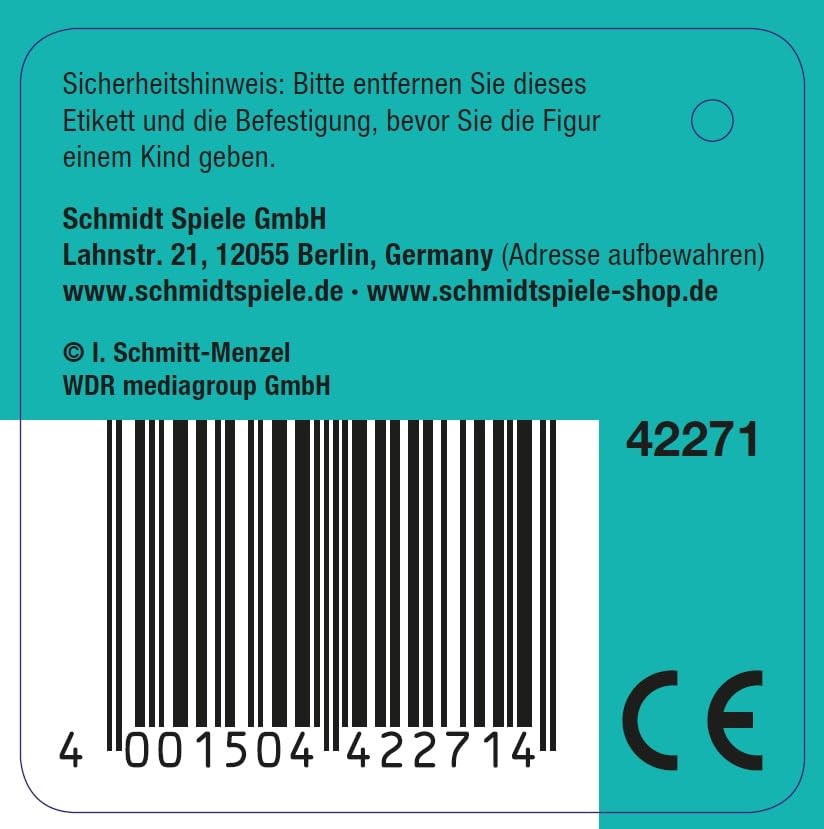 Sicherheitshinweis: Bitte entfernen Sie dieses Etikett und die Befestigung, bevor Sie die Figur einem Kind geben.

Schmidt Spiele GmbH
Lahnstr. 21, 12055 Berlin, Germany (Adresse aufbewahren)
www.schmidtspiele.de · www.schmidtspiele-shop.de

© I. Schmitt-Menzel
WDR mediagroup GmbH

42271

4 001504 422714

CE